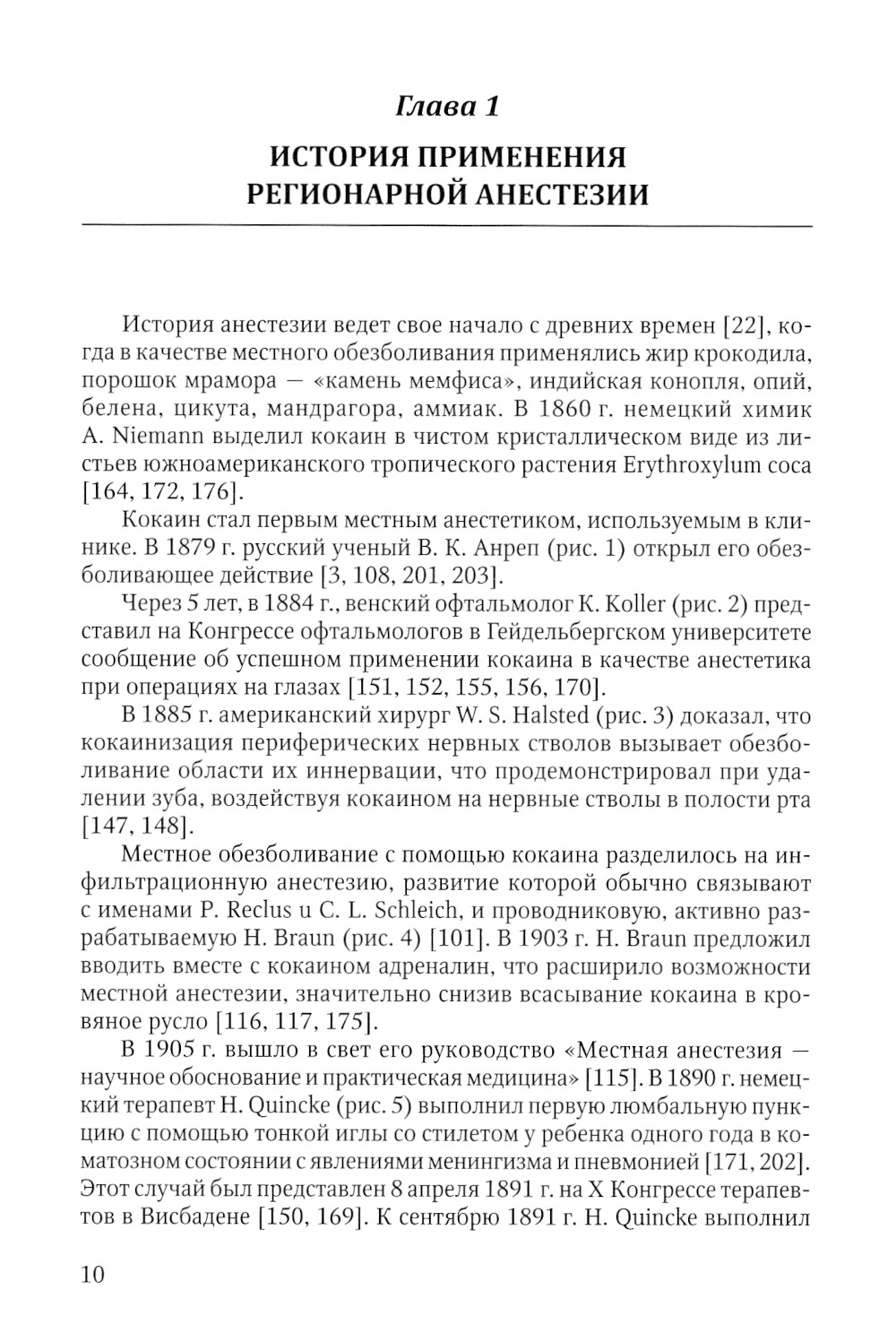 Глава 1

ИСТОРИЯ ПРИМЕНЕНИЯ РЕГИОНАРНОЙ АНЕСТЕЗИИ

История анестезии ведет свое начало с древних времен [22], когда в качестве местного обезболивания применялись жир крокодила, порошок мрамора — «камень мемфиса», индийская конопля, опий, белена, цикута, мандрагора, аммиак. В 1860 г. немецкий химик A. Niemann выделил кокаин в чистом кристаллическом виде из листьев южноамериканского тропического растения Erythroxylum coca [164, 172, 176].

Кокаин стал первым местным анестетиком, используемым в клинике. В 1879 г. русский ученый В. К. Анреп (рис. 1) открыл его обезболивающее действие [3, 108, 201, 203].

Через 5 лет, в 1884 г., венский офтальмолог K. Koller (рис. 2) представил на Конгрессе офтальмологов в Гейдельбергском университете сообщение об успешном применении кокаина в качестве анестетика при операциях на глазах [151, 152, 155, 156, 170].

В 1885 г. американский хирург W. S. Halsted (рис. 3) доказал, что кокаинизация периферических нервных стволов вызывает обезболивание области их иннервации, что продемонстрировал при удалении зуба, воздействуя кокаином на нервные стволы в полости рта [147, 148].

Местное обезболивание с помощью кокаина разделилось на инфильтрационную анестезию, развитие которой обычно связывают с именами P. Reclus u C. L. Schleich, и проводниковую, активно разрабатываемую H. Braun (рис. 4) [101]. В 1903 г. H. Braun предложил вводить вместе с кокаином адреналин, что расширило возможности местной анестезии, значительно снизив всасывание кокаина в кровяное русло [116, 117, 175].

В 1905 г. вышло в свет его руководство «Местная анестезия — научное обоснование и практическая медицина» [115]. В 1890 г. немецкий терапевт H. Quincke (рис. 5) выполнил первую люмбальную пункцию с помощью тонкой иглы со стилетом у ребенка одного года в коматозном состоянии с явлениями менингизма и пневмонией [171, 202]. Этот случай был представлен 8 апреля 1891 г. на X Конгрессе терапевтов в Висбадене [150, 169]. К сентябрю 1891 г. H. Quincke выполнил

10